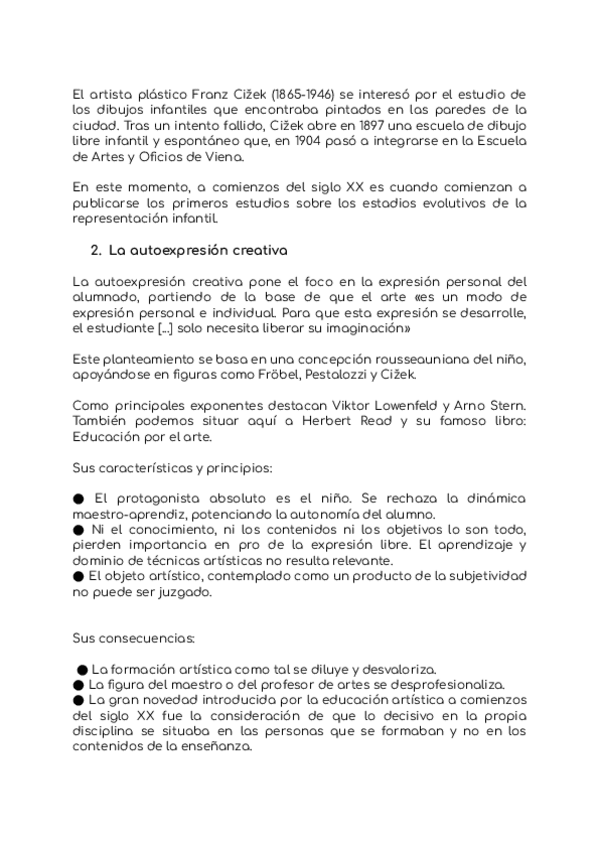 El artista plástico Franz Cižek (1865-1946) se interesó por el estudio de los dibujos infantiles que encontraba pintados en las paredes de la ciudad. Tras un intento fallido, Cižek abre en 1897 una escuela de dibujo libre infantil y espontáneo que, en 1904 pasó a integrarse en la Escuela de Artes y Oficios de Viena.

En este momento, a comienzos del siglo XX es cuando comienzan a publicarse los primeros estudios sobre los estadios evolutivos de la representación infantil.

2. La autoexpresión creativa

La autoexpresión creativa pone el foco en la expresión personal del alumnado, partiendo de la base de que el arte «es un modo de expresión personal e individual. Para que esta expresión se desarrolle, el estudiante [...] solo necesita liberar su imaginación»

Este planteamiento se basa en una concepción rousseauniana del niño, apoyándose en figuras como Fröbel, Pestalozzi y Cižek.

Como principales exponentes destacan Viktor Lowenfeld y Arno Stern. También podemos situar aquí a Herbert Read y su famoso libro: Educación por el arte.

Sus características y principios:

● El protagonista absoluto es el niño. Se rechaza la dinámica maestro-aprendiz, potenciando la autonomía del alumno.
● Ni el conocimiento, ni los contenidos ni los objetivos lo son todo, pierden importancia en pro de la expresión libre. El aprendizaje y dominio de técnicas artísticas no resulta relevante.
● El objeto artístico, contemplado como un producto de la subjetividad no puede ser juzgado.

Sus consecuencias:

● La formación artística como tal se diluye y desvaloriza.
● La figura del maestro o del profesor de artes se desprofesionaliza.
● La gran novedad introducida por la educación artística a comienzos del siglo XX fue la consideración de que lo decisivo en la propia disciplina se situaba en las personas que se formaban y no en los contenidos de la enseñanza.